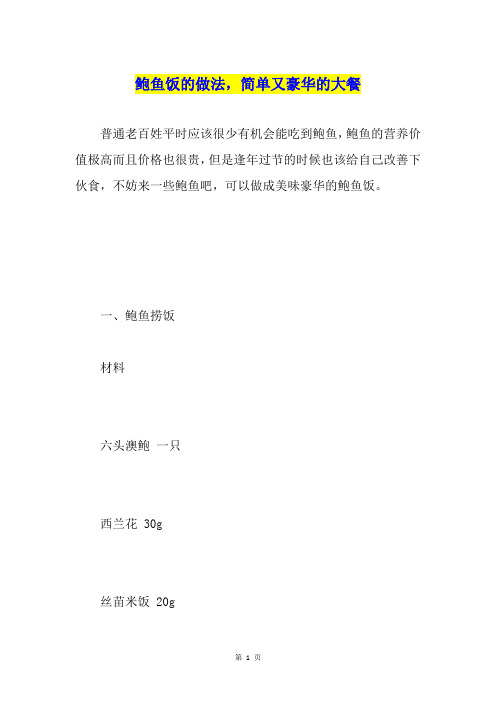 鲍鱼饭的做法，简单又豪华的大餐

普通老百姓平时应该很少有机会能吃到鲍鱼，鲍鱼的营养价值极高而且价格也很贵，但是逢年过节的时候也该给自己改善下伙食，不妨来一些鲍鱼吧，可以做成美味豪华的鲍鱼饭。

一、鲍鱼捞饭

材料

六头澳鲍 一只

西兰花 30g

丝苗米饭 20g

第 1 页